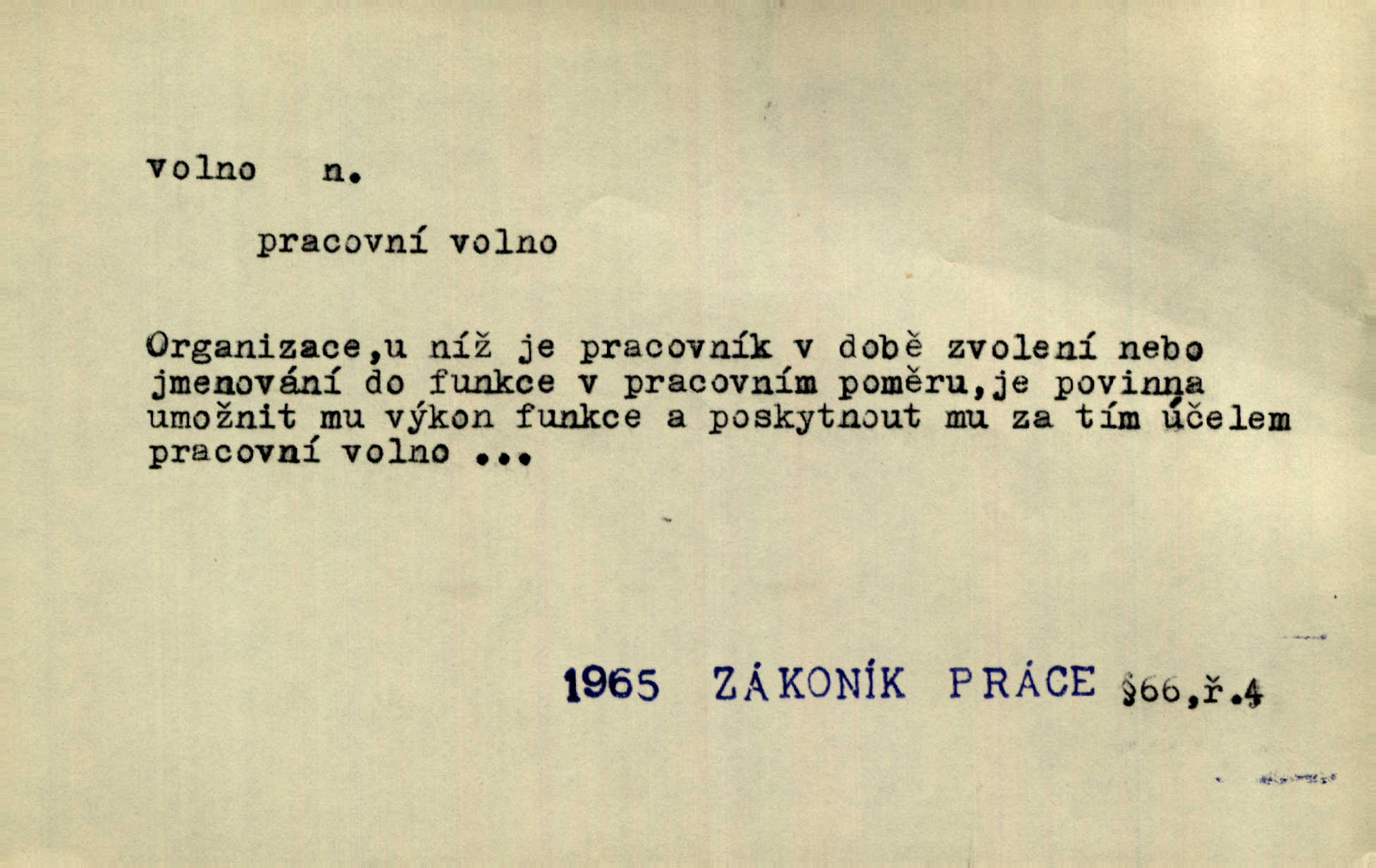 volno n.

pracovní volno

Organizace,u níž je pracovník v době zvolení nebo jmenování do funkce v pracovním poměru,je povinna umožnit mu výkon funkce a poskytnout mu za tím účelem pracovní volno ...

1965 ZÁKONÍK PRÁCE §66,ř.4